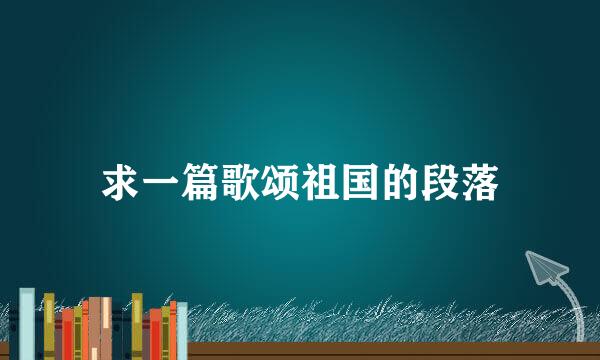 求一篇歌颂祖国的段落